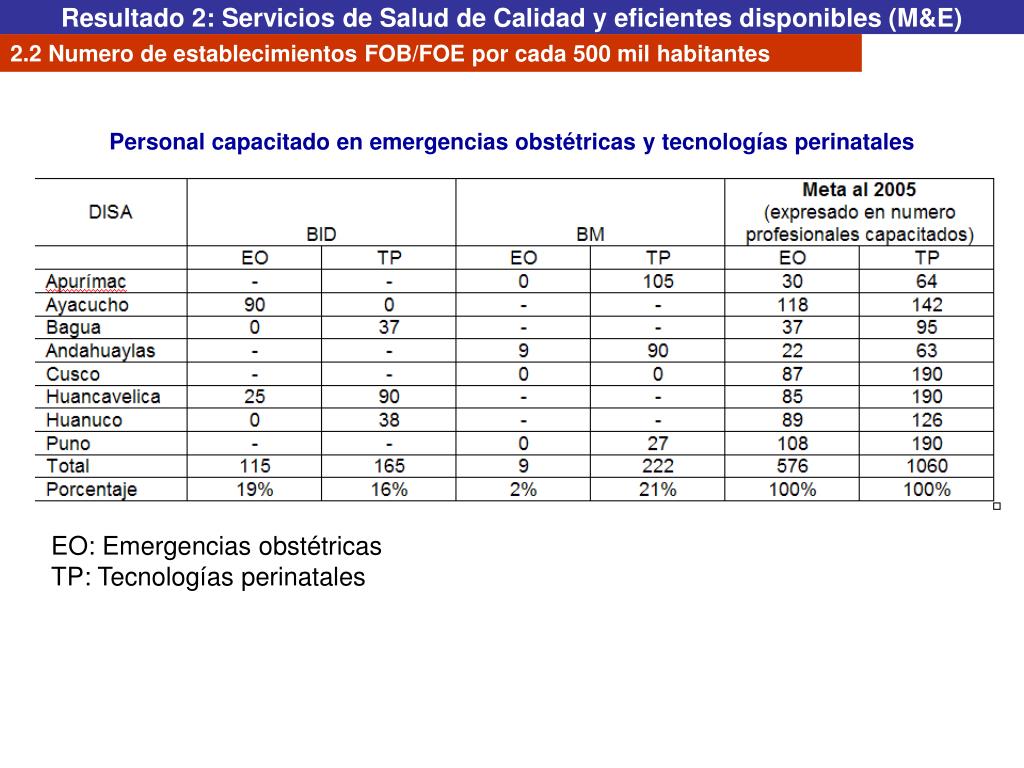 Resultado 2: Servicios de Salud de Calidad y eficientes disponibles (M&E)

2.2 Numero de establecimientos FOB/FOE por cada 500 mil habitantes

Personal capacitado en emergencias obstétricas y tecnologías perinatales

| DISA | BID | | BM | | Meta al 2005 (expresado en numero profesionales capacitados) | |
|---|---|---|---|---|---|---|
| | EO | TP | EO | TP | EO | TP |
| Apurímac | - | - | 0 | 105 | 30 | 64 |
| Ayacucho | 90 | 0 | - | - | 118 | 142 |
| Bagua | 0 | 37 | - | - | 37 | 95 |
| Andahuaylas | - | - | 9 | 90 | 22 | 63 |
| Cusco | - | - | 0 | 0 | 87 | 190 |
| Huancavelica | 25 | 90 | - | - | 85 | 190 |
| Huanuco | 0 | 38 | - | - | 89 | 126 |
| Puno | - | - | 0 | 27 | 108 | 190 |
| Total | 115 | 165 | 9 | 222 | 576 | 1060 |
| Porcentaje | 19% | 16% | 2% | 21% | 100% | 100% |

EO: Emergencias obstétricas
TP: Tecnologías perinatales